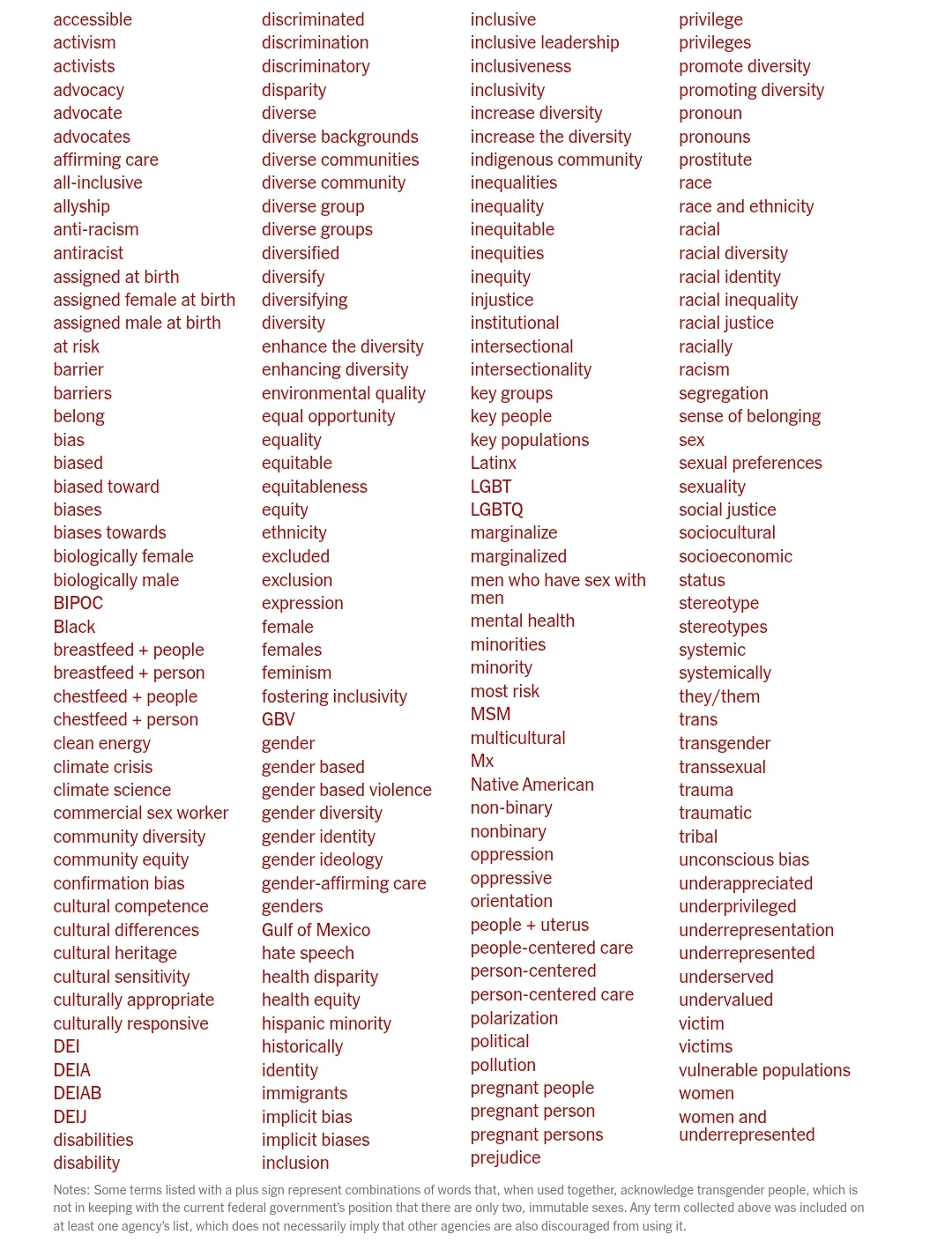 accessible
activism
activists
advocacy
advocate
advocates
affirming care
all-inclusive
allyship
anti-racism
antiracist
assigned at birth
assigned female at birth
assigned male at birth
at risk
barrier
barriers
belong
bias
biased
biased toward
biases
biases towards
biologically female
biologically male
BIPOC
Black
breastfeed + people
breastfeed + person
chestfeed + people
chestfeed + person
clean energy
climate crisis
climate science
commercial sex worker
community diversity
community equity
confirmation bias
cultural competence
cultural differences
cultural heritage
cultural sensitivity
culturally appropriate
culturally responsive
DEI
DEIA
DEIAB
DEIJ
disabilities
disability

discriminated
discrimination
discriminatory
disparity
diverse
diverse backgrounds
diverse communities
diverse community
diverse group
diverse groups
diversified
diversify
diversifying
diversity
enhance the diversity
enhancing diversity
environmental quality
equal opportunity
equality
equitable
equitableness
equity
ethnicity
excluded
exclusion
expression
female
females
feminism
fostering inclusivity
GBV
gender
gender based
gender based violence
gender diversity
gender identity
gender ideology
gender-affirming care
genders
Gulf of Mexico
hate speech
health disparity
health equity
hispanic minority
historically
identity
immigrants
implicit bias
implicit biases
inclusion

inclusive
inclusive leadership
inclusiveness
inclusivity
increase diversity
increase the diversity
indigenous community
inequalities
inequality
inequitable
inequities
inequity
injustice
institutional
intersectional
intersectionality
key groups
key people
key populations
Latinx
LGBT
LGBTQ
marginalize
marginalized
men who have sex with men
mental health
minorities
minority
most risk
MSM
multicultural
Mx
Native American
non-binary
nonbinary
oppression
oppressive
orientation
people + uterus
people-centered care
person-centered
person-centered care
polarization
political
pollution
pregnant people
pregnant person
pregnant persons
prejudice

privilege
privileges
promote diversity
promoting diversity
pronoun
pronouns
prostitute
race
race and ethnicity
racial
racial diversity
racial identity
racial inequality
racial justice
racially
racism
segregation
sense of belonging
sex
sexual preferences
sexuality
social justice
sociocultural
socioeconomic
status
stereotype
stereotypes
systemic
systemically
they/them
trans
transgender
transsexual
trauma
traumatic
tribal
unconscious bias
underappreciated
underprivileged
underrepresentation
underrepresented
underserved
undervalued
victim
victims
vulnerable populations
women
women and underrepresented

Notes: Some terms listed with a plus sign represent combinations of words that, when used together, acknowledge transgender people, which is not in keeping with the current federal government's position that there are only two, immutable sexes. Any term collected above was included on at least one agency's list, which does not necessarily imply that other agencies are also discouraged from using it.